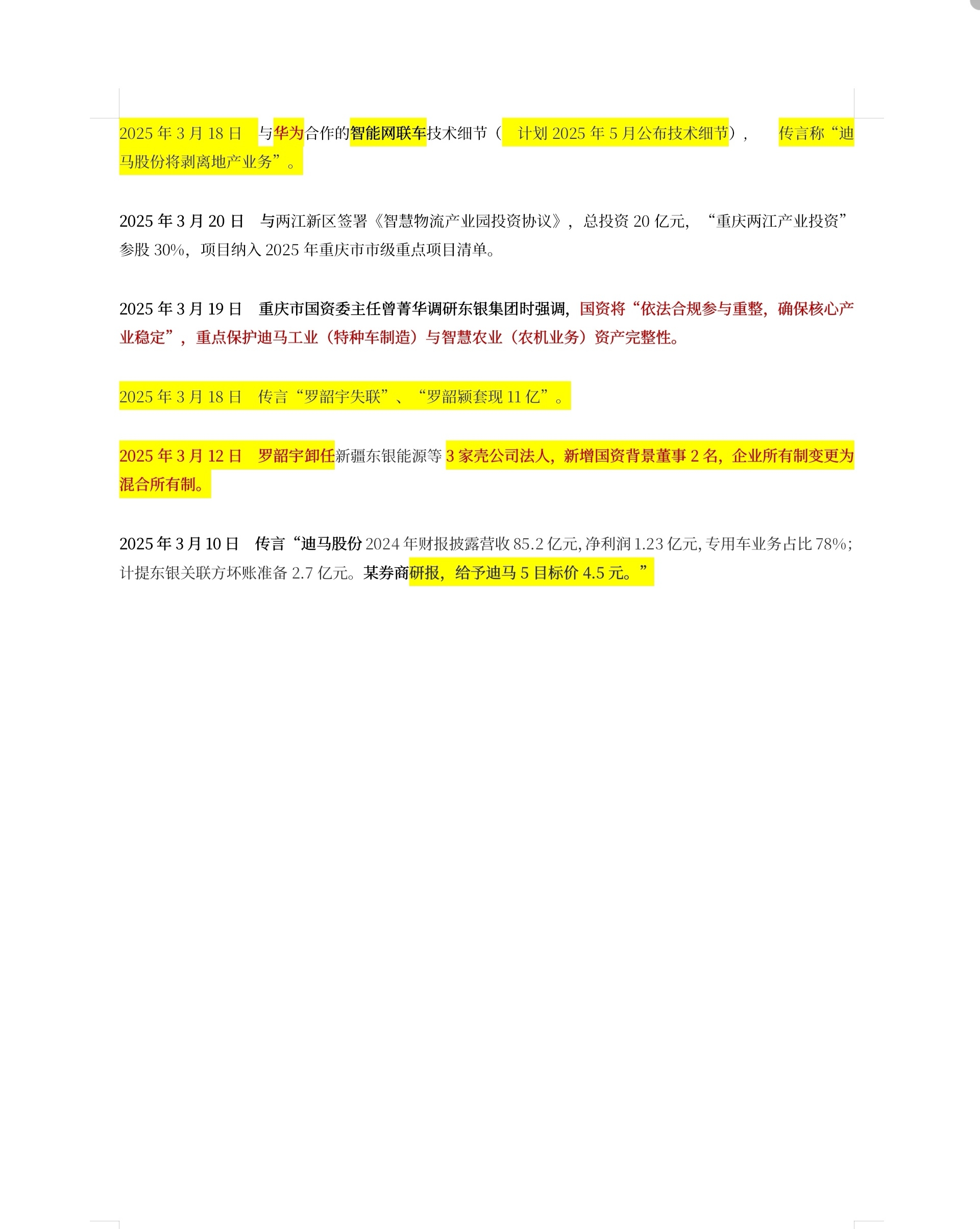 2025 年 3 月 18 日　与华为合作的智能网联车技术细节（　计划 2025 年 5 月公布技术细节），　传言称“迪马股份将剥离地产业务”。

2025 年 3 月 20 日　与两江新区签署《智慧物流产业园投资协议》，总投资 20 亿元，“重庆两江产业投资”参股 30%，项目纳入 2025 年重庆市市级重点项目清单。

2025 年 3 月 19 日　重庆市国资委主任曾菁华调研东银集团时强调，国资将“依法合规参与重整，确保核心产业稳定”，重点保护迪马工业（特种车制造）与智慧农业（农机业务）资产完整性。

2025 年 3 月 18 日　传言“罗韶宇失联”、“罗韶颖套现 11 亿”。

2025 年 3 月 12 日　罗韶宇卸任新疆东银能源等 3 家壳公司法人，新增国资背景董事 2 名，企业所有制变更为混合所有制。

2025 年 3 月 10 日　传言“迪马股份 2024 年财报披露营收 85.2 亿元，净利润 1.23 亿元，专用车业务占比 78%；计提东银关联方坏账准备 2.7 亿元。某券商研报，给予迪马 5 目标价 4.5 元。”